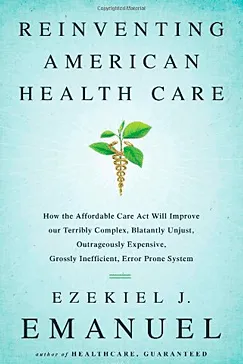 REINVENTING AMERICAN HEALTH CARE

How the Affordable Care Act Will Improve our Terribly Complex, Blatantly Unjust, Outrageously Expensive, Grossly Inefficient, Error Prone System

EZEKIEL J. EMANUEL

author of HEALTHCARE, GUARANTEED